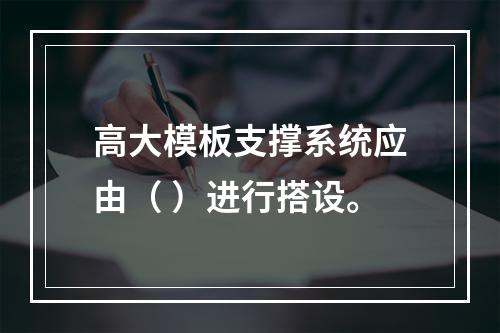 高大模板支撑系统应由（）进行搭设。